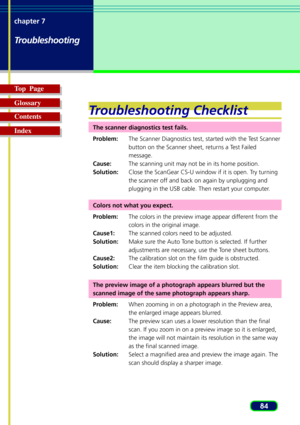 chapter 7

Troubleshooting

Top Page

Glossary

Contents

Index

Troubleshooting Checklist

The scanner diagnostics test fails.

Problem: The Scanner Diagnostics test, started with the Test Scanner button on the Scanner sheet, returns a Test Failed message.

Cause: The scanning unit may not be in its home position.

Solution: Close the ScanGear CS-U window if it is open. Try turning the scanner off and back on again by unplugging and plugging in the USB cable. Then restart your computer.

Colors not what you expect.

Problem: The colors in the preview image appear different from the colors in the original image.

Cause1: The scanned colors need to be adjusted.

Solution: Make sure the Auto Tone button is selected. If further adjustments are necessary, use the Tone sheet buttons.

Cause2: The calibration slot on the film guide is obstructed.

Solution: Clear the item blocking the calibration slot.

The preview image of a photograph appears blurred but the scanned image of the same photograph appears sharp.

Problem: When zooming in on a photograph in the Preview area, the enlarged image appears blurred.

Cause: The preview scan uses a lower resolution than the final scan. If you zoom in on a preview image so it is enlarged, the image will not maintain its resolution in the same way as the final scanned image.

Solution: Select a magnified area and preview the image again. The scan should display a sharper image.

84